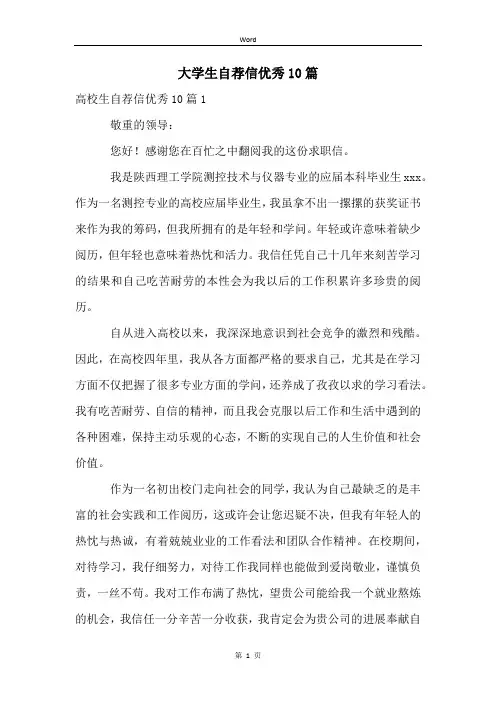 Word

大学生自荐信优秀10篇

高校生自荐信优秀10篇1

敬重的领导：

您好！感谢您在百忙之中翻阅我的这份求职信。

我是陕西理工学院测控技术与仪器专业的应届本科毕业生xxx。作为一名测控专业的高校应届毕业生，我虽拿不出一摞摞的获奖证书来作为我的筹码，但我所拥有的是年轻和学问。年轻或许意味着缺少阅历，但年轻也意味着热忱和活力。我信任凭自己十几年来刻苦学习的结果和自己吃苦耐劳的本性会为我以后的工作积累许多珍贵的阅历。

自从进入高校以来，我深深地意识到社会竞争的激烈和残酷。因此，在高校四年里，我从各方面都严格的要求自己，尤其是在学习方面不仅把握了很多专业方面的学问，还养成了孜孜以求的学习看法。我有吃苦耐劳、自信的精神，而且我会克服以后工作和生活中遇到的各种困难，保持主动乐观的心态，不断的实现自己的人生价值和社会价值。

作为一名初出校门走向社会的同学，我认为自己最缺乏的是丰富的社会实践和工作阅历，这或许会让您迟疑不决，但我有年轻人的热忱与热诚，有着兢兢业业的工作看法和团队合作精神。在校期间，对待学习，我仔细努力，对待工作我同样也能做到爱岗敬业，谨慎负责，一丝不苟。我对工作布满了热忱，望贵公司能给我一个就业熬炼的机会，我信任一分辛苦一分收获，我肯定会为贵公司的进展奉献自

第 1 页